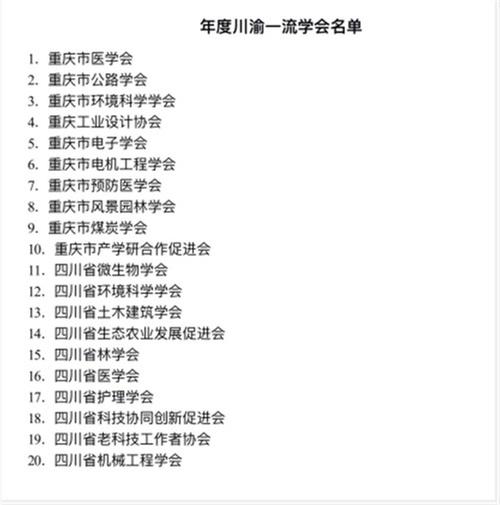 年度川渝一流学会名单

1. 重庆市医学会
2. 重庆市公路学会
3. 重庆市环境科学学会
4. 重庆工业设计协会
5. 重庆市电子学会
6. 重庆市电机工程学会
7. 重庆市预防医学会
8. 重庆市风景园林学会
9. 重庆市煤炭学会
10. 重庆市产学研合作促进会
11. 四川省微生物学会
12. 四川省环境科学学会
13. 四川省土木建筑学会
14. 四川省生态农业发展促进会
15. 四川省林学会
16. 四川省医学会
17. 四川省护理学会
18. 四川省科技协同创新促进会
19. 四川省老科技工作者协会
20. 四川省机械工程学会